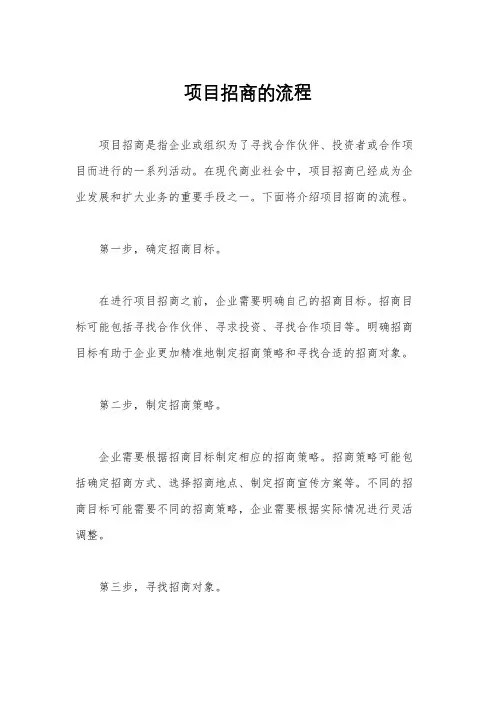 项目招商的流程

项目招商是指企业或组织为了寻找合作伙伴、投资者或合作项目而进行的一系列活动。在现代商业社会中，项目招商已经成为企业发展和扩大业务的重要手段之一。下面将介绍项目招商的流程。

第一步，确定招商目标。

在进行项目招商之前，企业需要明确自己的招商目标。招商目标可能包括寻找合作伙伴、寻求投资、寻找合作项目等。明确招商目标有助于企业更加精准地制定招商策略和寻找合适的招商对象。

第二步，制定招商策略。

企业需要根据招商目标制定相应的招商策略。招商策略可能包括确定招商方式、选择招商地点、制定招商宣传方案等。不同的招商目标可能需要不同的招商策略，企业需要根据实际情况进行灵活调整。

第三步，寻找招商对象。